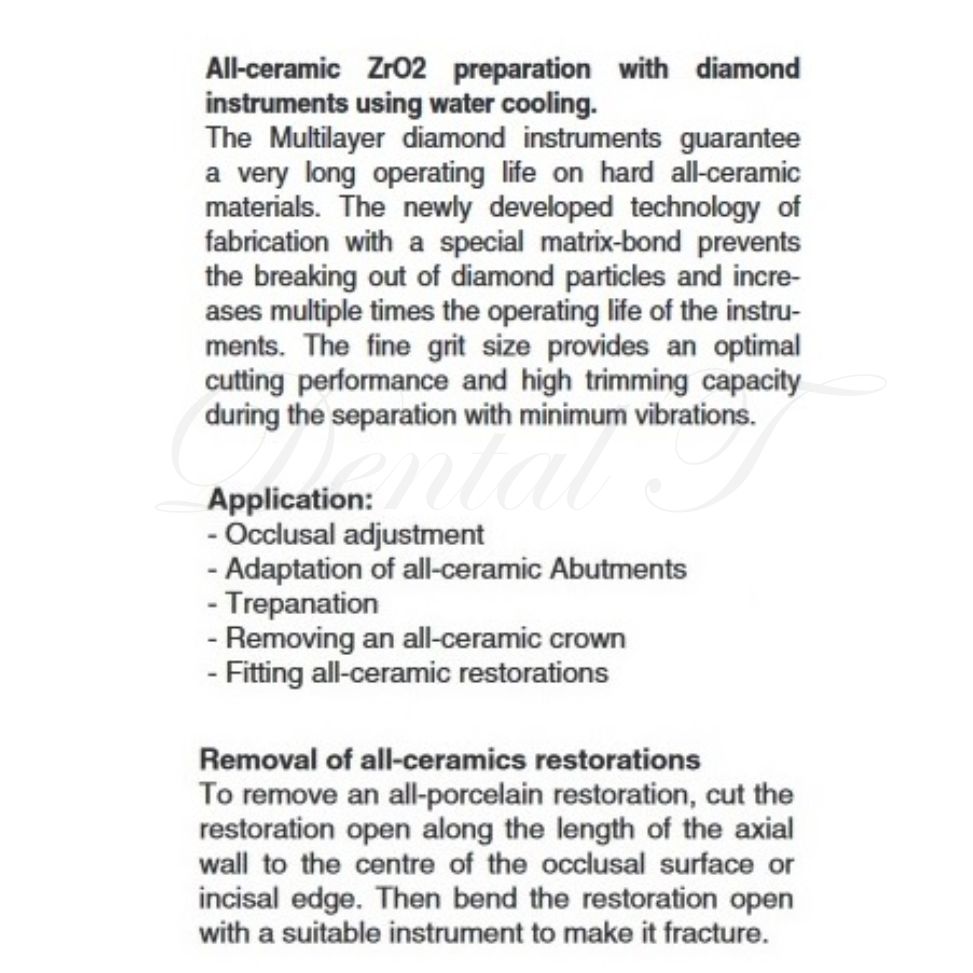 All-ceramic ZrO2 preparation with diamond instruments using water cooling.
The Multilayer diamond instruments guarantee a very long operating life on hard all-ceramic materials. The newly developed technology of fabrication with a special matrix-bond prevents the breaking out of diamond particles and increases multiple times the operating life of the instruments. The fine grit size provides an optimal cutting performance and high trimming capacity during the separation with minimum vibrations.

Application:
- Occlusal adjustment
- Adaptation of all-ceramic Abutments
- Trepanation
- Removing an all-ceramic crown
- Fitting all-ceramic restorations

Removal of all-ceramics restorations
To remove an all-porcelain restoration, cut the restoration open along the length of the axial wall to the centre of the occlusal surface or incisal edge. Then bend the restoration open with a suitable instrument to make it fracture.

Dental T